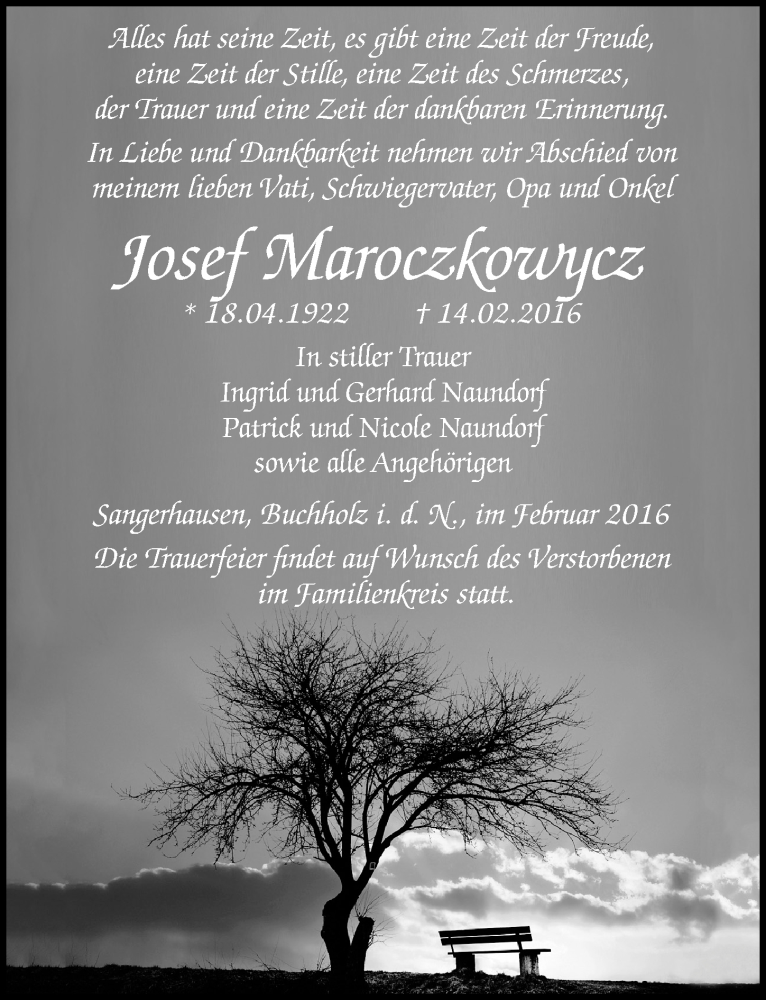 Alles hat seine Zeit, es gibt eine Zeit der Freude, eine Zeit der Stille, eine Zeit des Schmerzes, der Trauer und eine Zeit der dankbaren Erinnerung.

In Liebe und Dankbarkeit nehmen wir Abschied von meinem lieben Vati, Schwiegervater, Opa und Onkel

Josef Maroczkowycz

* 18.04.1922 † 14.02.2016

In stiller Trauer
Ingrid und Gerhard Naundorf
Patrick und Nicole Naundorf
sowie alle Angehörigen

Sangerhausen, Buchholz i. d. N., im Februar 2016

Die Trauerfeier findet auf Wunsch des Verstorbenen im Familienkreis statt.